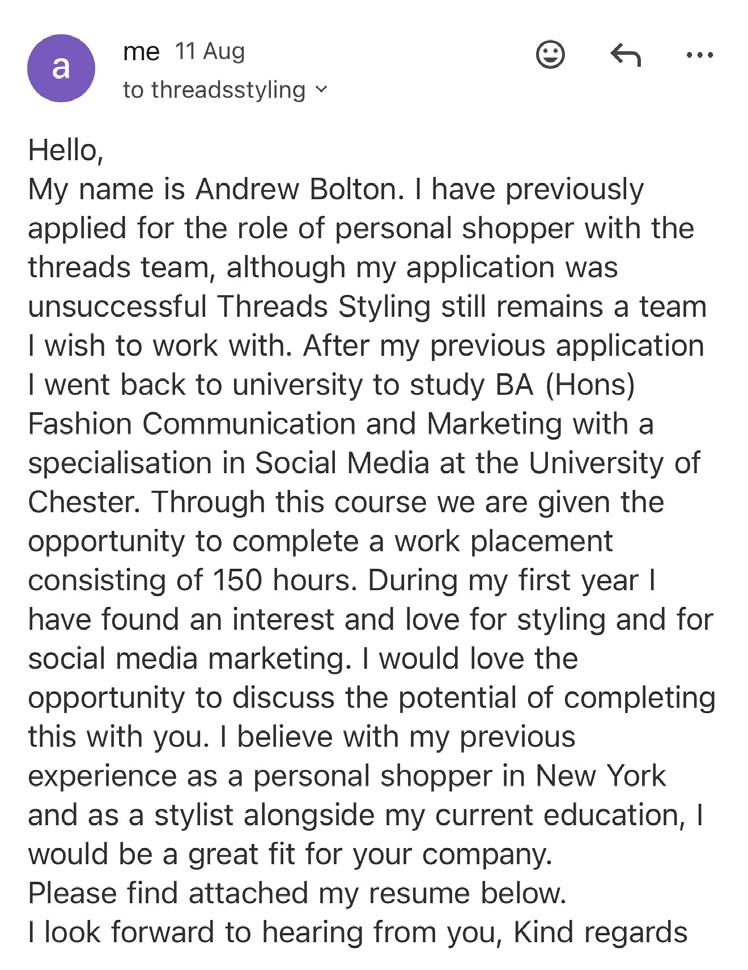 a

me 11 Aug
to threadsstyling

Hello,
My name is Andrew Bolton. I have previously applied for the role of personal shopper with the threads team, although my application was unsuccessful Threads Styling still remains a team I wish to work with. After my previous application I went back to university to study BA (Hons) Fashion Communication and Marketing with a specialisation in Social Media at the University of Chester. Through this course we are given the opportunity to complete a work placement consisting of 150 hours. During my first year I have found an interest and love for styling and for social media marketing. I would love the opportunity to discuss the potential of completing this with you. I believe with my previous experience as a personal shopper in New York and as a stylist alongside my current education, I would be a great fit for your company.
Please find attached my resume below.
I look forward to hearing from you, Kind regards